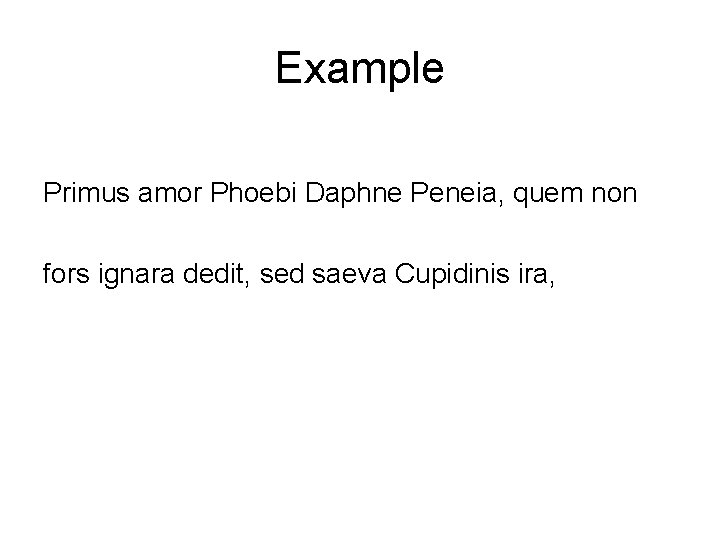 Example

Primus amor Phoebi Daphne Peneia, quem non

fors ignara dedit, sed saeva Cupidinis ira,